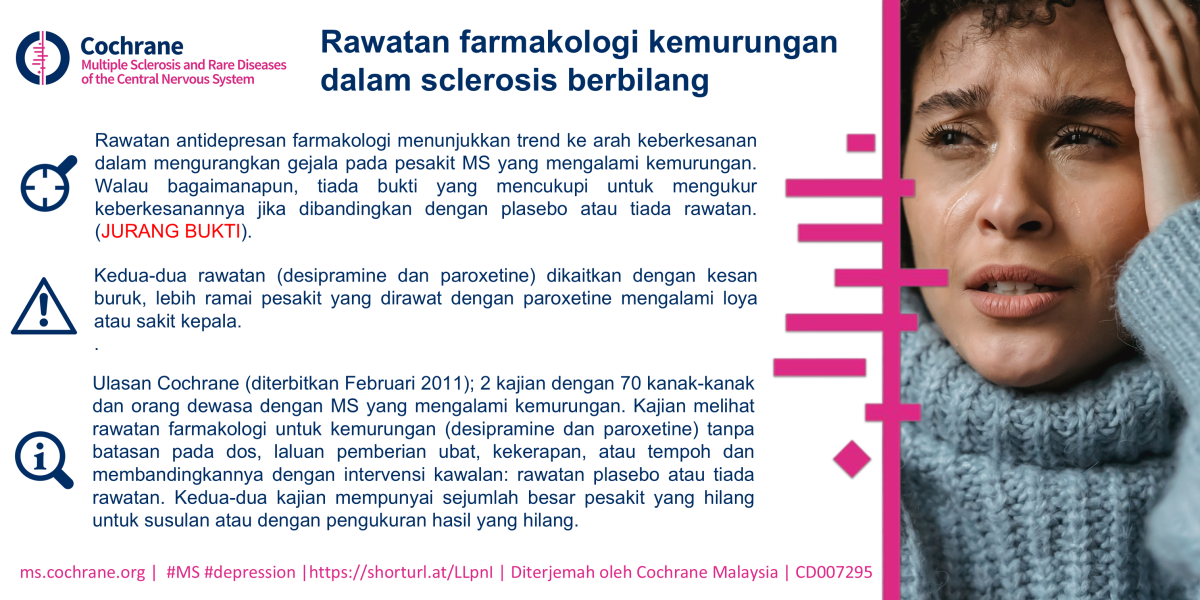 Cochrane
Multiple Sclerosis and Rare Diseases of the Central Nervous System

Rawatan farmakologi kemurungan dalam sclerosis berbilang

Rawatan antidepresan farmakologi menunjukkan trend ke arah keberkesanan dalam mengurangkan gejala pada pesakit MS yang mengalami kemurungan. Walau bagaimanapun, tiada bukti yang mencukupi untuk mengukur keberkesanannya jika dibandingkan dengan plasebo atau tiada rawatan. (JURANG BUKTI).

Kedua-dua rawatan (desipramine dan paroxetine) dikaitkan dengan kesan buruk, lebih ramai pesakit yang dirawat dengan paroxetine mengalami loya atau sakit kepala.
.

Ulasan Cochrane (diterbitkan Februari 2011); 2 kajian dengan 70 kanak-kanak dan orang dewasa dengan MS yang mengalami kemurungan. Kajian melihat rawatan farmakologi untuk kemurungan (desipramine dan paroxetine) tanpa batasan pada dos, laluan pemberian ubat, kekerapan, atau tempoh dan membandingkannya dengan intervensi kawalan: rawatan plasebo atau tiada rawatan. Kedua-dua kajian mempunyai sejumlah besar pesakit yang hilang untuk susulan atau dengan pengukuran hasil yang hilang.

ms.cochrane.org | #MS #depression |https://shorturl.at/LLpnI | Diterjemah oleh Cochrane Malaysia | CD007295